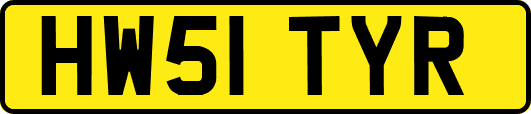 HW51 TYR